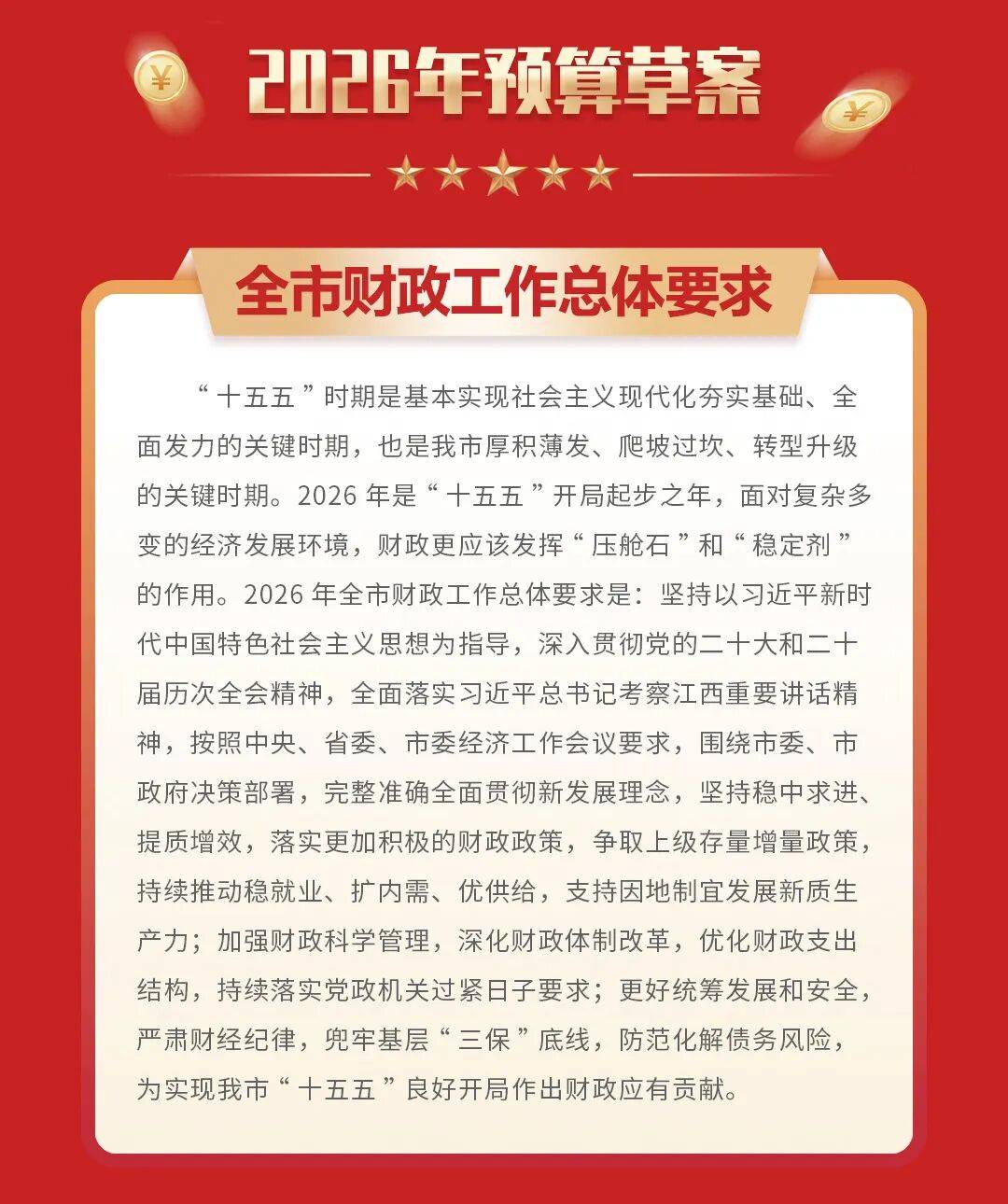 ¥

2026年预算草案

¥

全市财政工作总体要求

“十五五”时期是基本实现社会主义现代化夯实基础、全面发力的关键时期，也是我市厚积薄发、爬坡过坎、转型升级的关键时期。2026 年是“十五五”开局起步之年，面对复杂多变的经济发展环境，财政更应该发挥“压舱石”和“稳定剂”的作用。2026 年全市财政工作总体要求是：坚持以习近平新时代中国特色社会主义思想为指导，深入贯彻党的二十大和二十届历次全会精神，全面落实习近平总书记考察江西重要讲话精神，按照中央、省委、市委经济工作会议要求，围绕市委、市政府决策部署，完整准确全面贯彻新发展理念，坚持稳中求进、提质增效，落实更加积极的财政政策，争取上级存量增量政策，持续推动稳就业、扩内需、优供给，支持因地制宜发展新质生产力；加强财政科学管理，深化财政体制改革，优化财政支出结构，持续落实党政机关过紧日子要求；更好统筹发展和安全，严肃财经纪律，兜牢基层“三保”底线，防范化解债务风险，为实现我市“十五五”良好开局作出财政应有贡献。